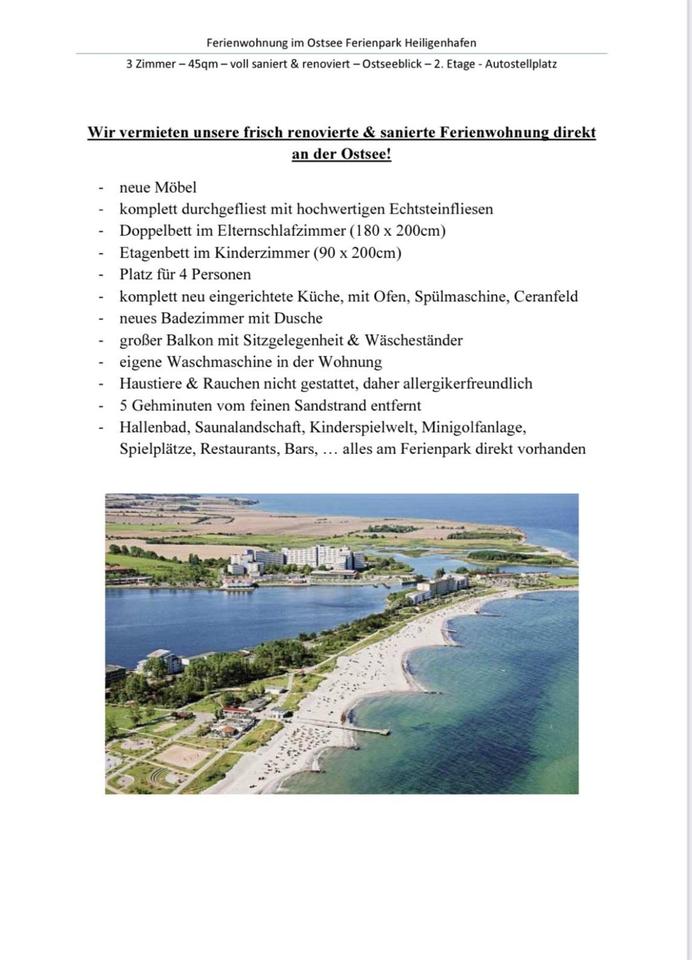 Ferienwohnung im Ostsee Ferienpark Heiligenhafen

3 Zimmer – 45qm – voll saniert & renoviert – Ostseeblick – 2. Etage - Autostellplatz

Wir vermieten unsere frisch renovierte & sanierte Ferienwohnung direkt an der Ostsee!

- neue Möbel
- komplett durchgefliest mit hochwertigen Echtsteinfliesen
- Doppelbett im Elternschlafzimmer (180 x 200cm)
- Etagenbett im Kinderzimmer (90 x 200cm)
- Platz für 4 Personen
- komplett neu eingerichtete Küche, mit Ofen, Spülmaschine, Ceranfeld
- neues Badezimmer mit Dusche
- großer Balkon mit Sitzgelegenheit & Wäscheständer
- eigene Waschmaschine in der Wohnung
- Haustiere & Rauchen nicht gestattet, daher allergikerfreundlich
- 5 Gehminuten vom feinen Sandstrand entfernt
- Hallenbad, Saunalandschaft, Kinderspielwelt, Minigolfanlage, Spielplätze, Restaurants, Bars, … alles am Ferienpark direkt vorhanden